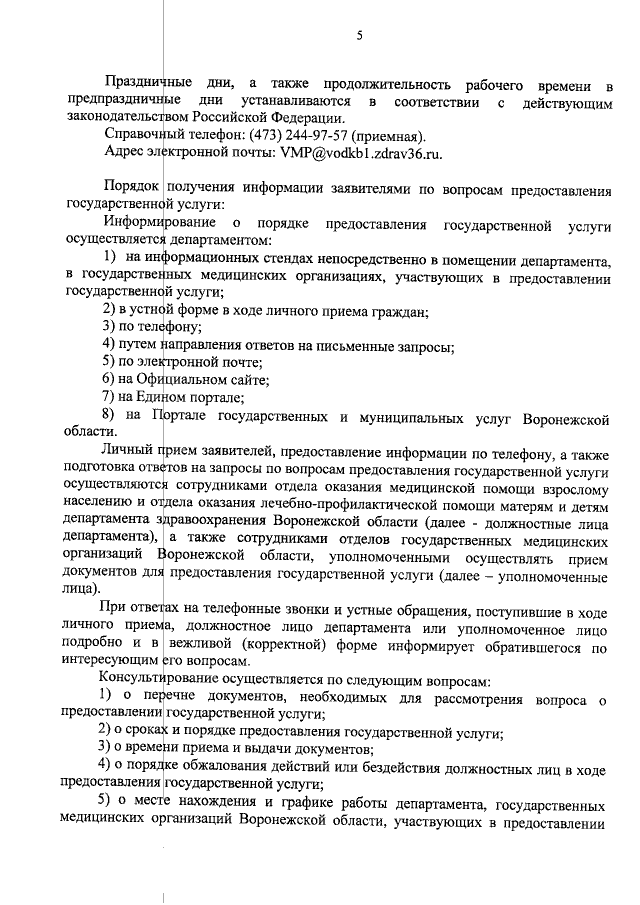 5

Праздничные дни, а также продолжительность рабочего времени в предпраздничные дни устанавливаются в соответствии с действующим законодательством Российской Федерации.

Справочный телефон: (473) 244-97-57 (приемная).

Адрес электронной почты: VMP@vodkb1.zdrav36.ru.

Порядок получения информации заявителями по вопросам предоставления государственной услуги:

Информирование о порядке предоставления государственной услуги осуществляется департаментом:

1) на информационных стендах непосредственно в помещении департамента, в государственных медицинских организациях, участвующих в предоставлении государственной услуги;

2) в устной форме в ходе личного приема граждан;

3) по телефону;

4) путем направления ответов на письменные запросы;

5) по электронной почте;

6) на Официальном сайте;

7) на Едином портале;

8) на Портале государственных и муниципальных услуг Воронежской области.

Личный прием заявителей, предоставление информации по телефону, а также подготовка ответов на запросы по вопросам предоставления государственной услуги осуществляются сотрудниками отдела оказания медицинской помощи взрослому населению и отдела оказания лечебно-профилактической помощи матерям и детям департамента здравоохранения Воронежской области (далее - должностные лица департамента), а также сотрудниками отделов государственных медицинских организаций Воронежской области, уполномоченными осуществлять прием документов для предоставления государственной услуги (далее – уполномоченные лица).

При ответах на телефонные звонки и устные обращения, поступившие в ходе личного приема, должностное лицо департамента или уполномоченное лицо подробно и в вежливой (корректной) форме информирует обратившегося по интересующим его вопросам.

Консультирование осуществляется по следующим вопросам:

1) о перечне документов, необходимых для рассмотрения вопроса о предоставлении государственной услуги;

2) о сроках и порядке предоставления государственной услуги;

3) о времени приема и выдачи документов;

4) о порядке обжалования действий или бездействия должностных лиц в ходе предоставления государственной услуги;

5) о месте нахождения и графике работы департамента, государственных медицинских организаций Воронежской области, участвующих в предоставлении